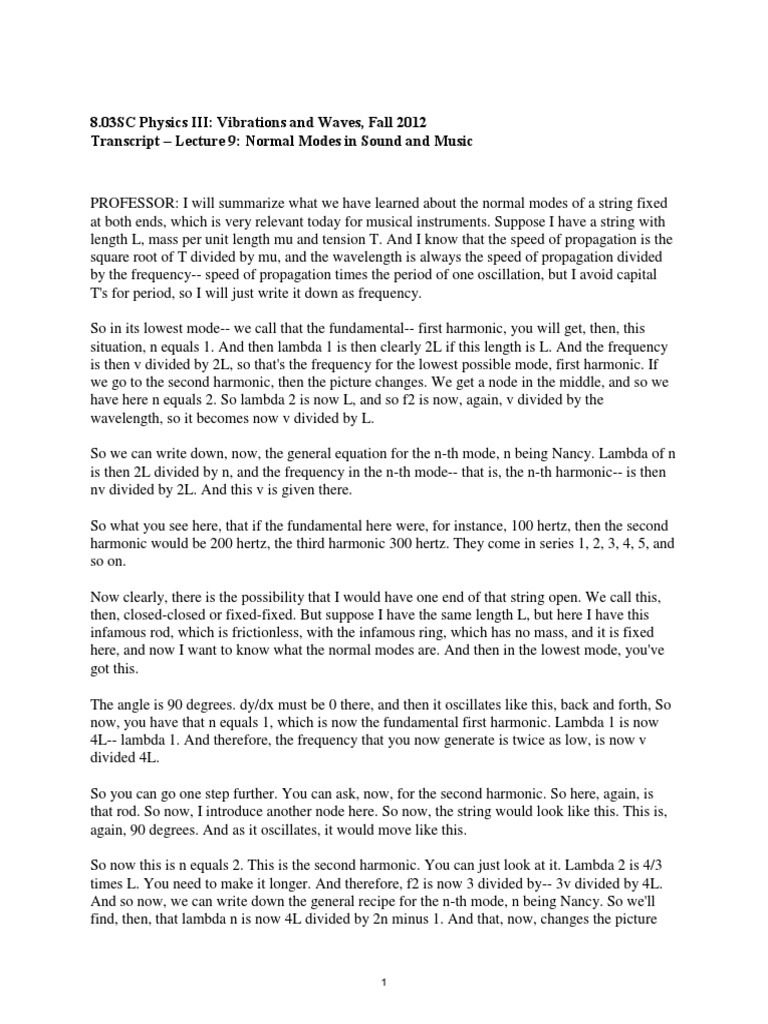 8.03SC Physics III: Vibrations and Waves, Fall 2012
Transcript – Lecture 9: Normal Modes in Sound and Music

PROFESSOR: I will summarize what we have learned about the normal modes of a string fixed at both ends, which is very relevant today for musical instruments. Suppose I have a string with length L, mass per unit length mu and tension T. And I know that the speed of propagation is the square root of T divided by mu, and the wavelength is always the speed of propagation divided by the frequency-- speed of propagation times the period of one oscillation, but I avoid capital T's for period, so I will just write it down as frequency.

So in its lowest mode-- we call that the fundamental-- first harmonic, you will get, then, this situation, n equals 1. And then lambda 1 is then clearly 2L if this length is L. And the frequency is then v divided by 2L, so that's the frequency for the lowest possible mode, first harmonic. If we go to the second harmonic, then the picture changes. We get a node in the middle, and so we have here n equals 2. So lambda 2 is now L, and so f2 is now, again, v divided by the wavelength, so it becomes now v divided by L.

So we can write down, now, the general equation for the n-th mode, n being Nancy. Lambda of n is then 2L divided by n, and the frequency in the n-th mode-- that is, the n-th harmonic-- is then nv divided by 2L. And this v is given there.

So what you see here, that if the fundamental here were, for instance, 100 hertz, then the second harmonic would be 200 hertz, the third harmonic 300 hertz. They come in series 1, 2, 3, 4, 5, and so on.

Now clearly, there is the possibility that I would have one end of that string open. We call this, then, closed-closed or fixed-fixed. But suppose I have the same length L, but here I have this infamous rod, which is frictionless, with the infamous ring, which has no mass, and it is fixed here, and now I want to know what the normal modes are. And then in the lowest mode, you've got this.

The angle is 90 degrees. dy/dx must be 0 there, and then it oscillates like this, back and forth, So now, you have that n equals 1, which is now the fundamental first harmonic. Lambda 1 is now 4L-- lambda 1. And therefore, the frequency that you now generate is twice as low, is now v divided 4L.

So you can go one step further. You can ask, now, for the second harmonic. So here, again, is that rod. So now, I introduce another node here. So now, the string would look like this. This is, again, 90 degrees. And as it oscillates, it would move like this.

So now this is n equals 2. This is the second harmonic. You can just look at it. Lambda 2 is 4/3 times L. You need to make it longer. And therefore, f2 is now 3 divided by-- 3v divided by 4L. And so now, we can write down the general recipe for the n-th mode, n being Nancy. So we'll find, then, that lambda n is now 4L divided by 2n minus 1. And that, now, changes the picture

1